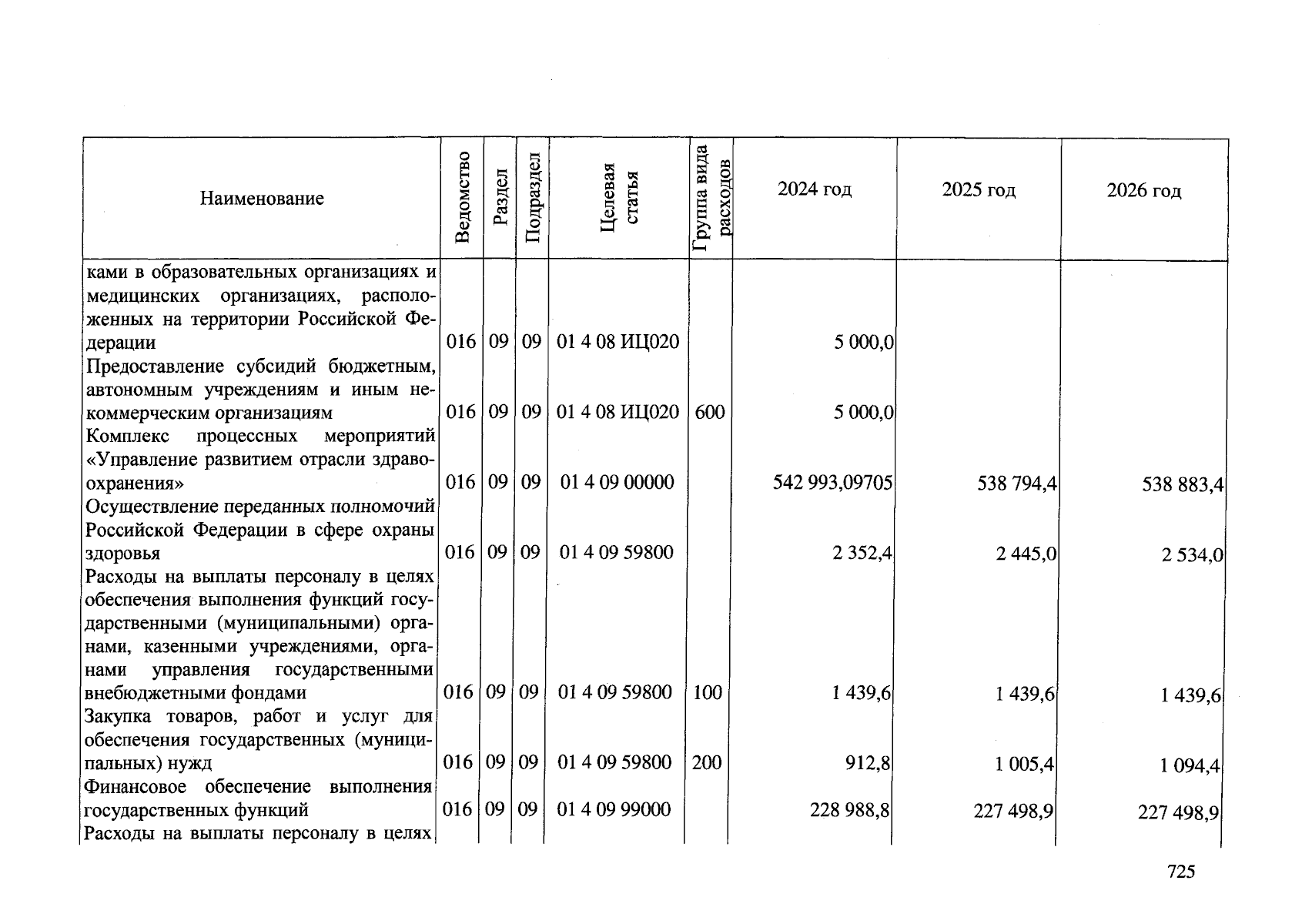 | Наименование | Ведомство | Раздел | Подраздел | Целевая статья | Группа вида расходов | 2024 год | 2025 год | 2026 год |
|---|---|---|---|---|---|---|---|---|
| ками в образовательных организациях и медицинских организациях, расположенных на территории Российской Федерации | 016 | 09 | 09 | 01 4 08 ИЦ020 | | 5 000,0 | | |
| Предоставление субсидий бюджетным, автономным учреждениям и иным некоммерческим организациям | 016 | 09 | 09 | 01 4 08 ИЦ020 | 600 | 5 000,0 | | |
| Комплекс процессных мероприятий «Управление развитием отрасли здравоохранения» | 016 | 09 | 09 | 01 4 09 00000 | | 542 993,09705 | 538 794,4 | 538 883,4 |
| Осуществление переданных полномочий Российской Федерации в сфере охраны здоровья | 016 | 09 | 09 | 01 4 09 59800 | | 2 352,4 | 2 445,0 | 2 534,0 |
| Расходы на выплаты персоналу в целях обеспечения выполнения функций государственными (муниципальными) органами, казенными учреждениями, органами управления государственными внебюджетными фондами | 016 | 09 | 09 | 01 4 09 59800 | 100 | 1 439,6 | 1 439,6 | 1 439,6 |
| Закупка товаров, работ и услуг для обеспечения государственных (муниципальных) нужд | 016 | 09 | 09 | 01 4 09 59800 | 200 | 912,8 | 1 005,4 | 1 094,4 |
| Финансовое обеспечение выполнения государственных функций | 016 | 09 | 09 | 01 4 09 99000 | | 228 988,8 | 227 498,9 | 227 498,9 |
| Расходы на выплаты персоналу в целях | | | | | | | | |

725